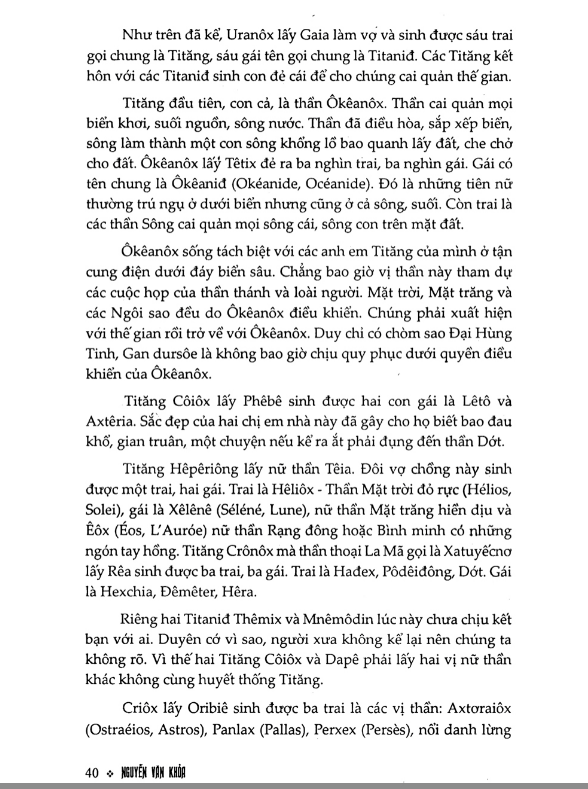 Như trên đã kể, Uranôx lấy Gaia làm vợ và sinh được sáu trai gọi chung là Tităng, sáu gái tên gọi chung là Titaniđ. Các Tităng kết hôn với các Titaniđ sinh con đẻ cái để cho chúng cai quản thế gian.

Tităng đầu tiên, con cả, là thần Ôkêanôx. Thần cai quản mọi biển khơi, suối nguồn, sông nước. Thần đã điều hòa, sắp xếp biển, sông làm thành một con sông khổng lồ bao quanh lấy đất, che chở cho đất. Ôkêanôx lấy Têtix đẻ ra ba nghìn trai, ba nghìn gái. Gái có tên chung là Ôkêaniđ (Okéanide, Océanide). Đó là những tiên nữ thường trú ngụ ở dưới biển nhưng cũng ở cả sông, suối. Còn trai là các thần Sông cai quản mọi sông cái, sông con trên mặt đất.

Ôkêanôx sống tách biệt với các anh em Tităng của mình ở tận cung điện dưới đáy biển sâu. Chẳng bao giờ vị thần này tham dự các cuộc họp của thần thánh và loài người. Mặt trời, Mặt trăng và các Ngôi sao đều do Ôkêanôx điều khiển. Chúng phải xuất hiện với thế gian rồi trở về với Ôkêanôx. Duy chỉ có chòm sao Đại Hùng Tinh, Gan dursôe là không bao giờ chịu quy phục dưới quyền điều khiển của Ôkêanôx.

Tităng Côiôx lấy Phêbê sinh được hai con gái là Lêtô và Axtêria. Sắc đẹp của hai chị em nhà này đã gây cho họ biết bao đau khổ, gian truân, một chuyện nếu kể ra ắt phải đụng đến thần Dớt.

Tităng Hêpêriông lấy nữ thần Têia. Đôi vợ chồng này sinh được một trai, hai gái. Trai là Hêliôx - Thần Mặt trời đỏ rực (Hélios, Solei), gái là Xêlênê (Séléné, Lune), nữ thần Mặt trăng hiền dịu và Êôx (Éos, L'Auróe) nữ thần Rạng đông hoặc Bình minh có những ngón tay hồng. Tităng Crônôx mà thần thoại La Mã gọi là Xatuyếcnơ lấy Rêa sinh được ba trai, ba gái. Trai là Hađex, Pôđêiđông, Dớt. Gái là Hexchia, Đêmêter, Hêra.

Riêng hai Titaniđ Thêmix và Mnêmôdin lúc này chưa chịu kết bạn với ai. Duyên cớ vì sao, người xưa không kể lại nên chúng ta không rõ. Vì thế hai Tităng Côiôx và Dapê phải lấy hai vị nữ thần khác không cùng huyết thống Tităng.

Criôx lấy Oribiê sinh được ba trai là các vị thần: Axtơraiôx (Ostraéios, Astros), Panlax (Pallas), Perxex (Persès), nổi danh lừng

40 ❖ NGUYỄN VĂN KHỎA